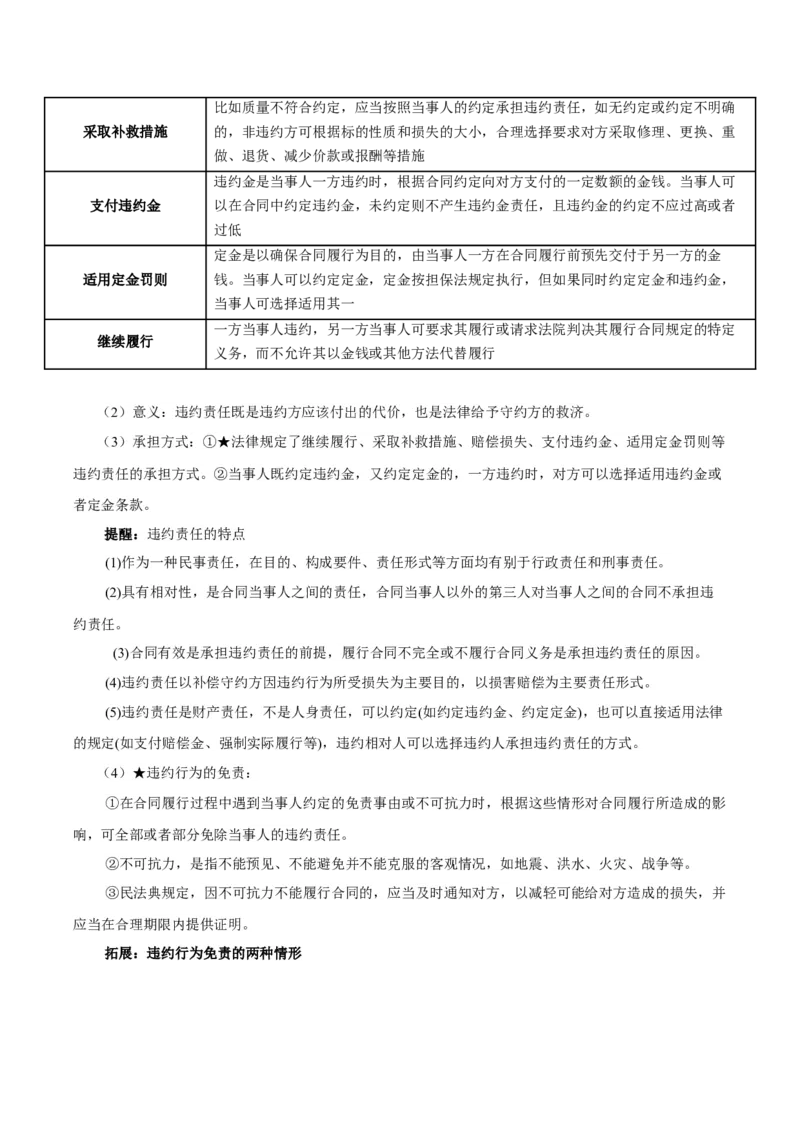 | 采取补救措施 | 比如质量不符合约定，应当按照当事人的约定承担违约责任，如无约定或约定不明确的，非违约方可根据标的性质和损失的大小，合理选择要求对方采取修理、更换、重做、退货、减少价款或报酬等措施 |
|---|---|
| 支付违约金 | 违约金是当事人一方违约时，根据合同约定向对方支付的一定数额的金钱。当事人可以在合同中约定违约金，未约定则不产生违约金责任，且违约金的约定不应过高或者过低 |
| 适用定金罚则 | 定金是以确保合同履行为目的，由当事人一方在合同履行前预先交付于另一方的金钱。当事人可以约定定金，定金按担保法规定执行，但如果同时约定定金和违约金，当事人可选择适用其一 |
| 继续履行 | 一方当事人违约，另一方当事人可要求其履行或请求法院判决其履行合同规定的特定义务，而不允许其以金钱或其他方法代替履行 |

（2）意义：违约责任既是违约方应该付出的代价，也是法律给予守约方的救济。

（3）承担方式：①★法律规定了继续履行、采取补救措施、赔偿损失、支付违约金、适用定金罚则等违约责任的承担方式。②当事人既约定违约金，又约定定金的，一方违约时，对方可以选择适用违约金或者定金条款。

提醒：违约责任的特点

(1)作为一种民事责任，在目的、构成要件、责任形式等方面均有别于行政责任和刑事责任。

(2)具有相对性，是合同当事人之间的责任，合同当事人以外的第三人对当事人之间的合同不承担违约责任。

(3)合同有效是承担违约责任的前提，履行合同不完全或不履行合同义务是承担违约责任的原因。

(4)违约责任以补偿守约方因违约行为所受损失为主要目的，以损害赔偿为主要责任形式。

(5)违约责任是财产责任，不是人身责任，可以约定(如约定违约金、约定定金)，也可以直接适用法律的规定(如支付赔偿金、强制实际履行等)，违约相对人可以选择违约人承担违约责任的方式。

（4）★违约行为的免责：

①在合同履行过程中遇到当事人约定的免责事由或不可抗力时，根据这些情形对合同履行所造成的影响，可全部或者部分免除当事人的违约责任。

②不可抗力，是指不能预见、不能避免并不能克服的客观情况，如地震、洪水、火灾、战争等。

③民法典规定，因不可抗力不能履行合同的，应当及时通知对方，以减轻可能给对方造成的损失，并应当在合理期限内提供证明。

拓展：违约行为免责的两种情形